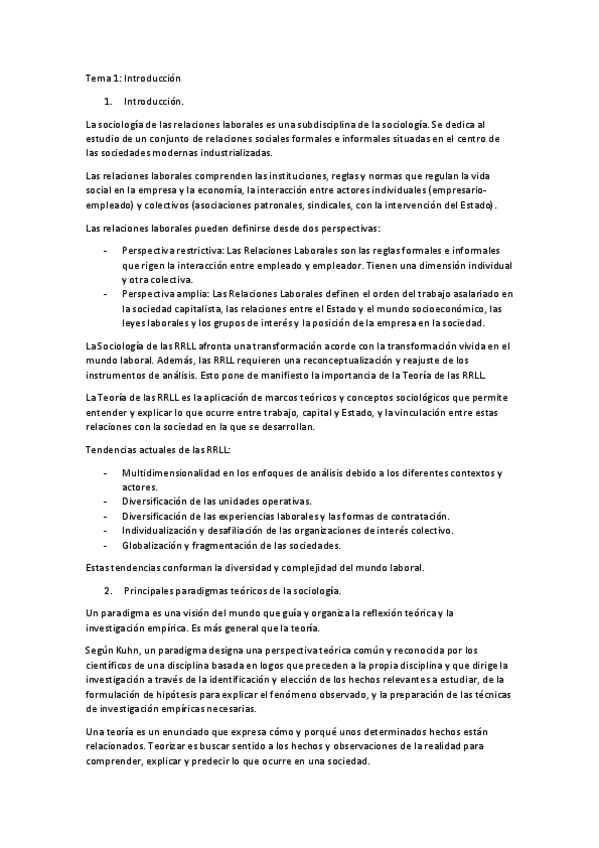 Tema 1: Introducción

1. Introducción.

La sociología de las relaciones laborales es una subdisciplina de la sociología. Se dedica al estudio de un conjunto de relaciones sociales formales e informales situadas en el centro de las sociedades modernas industrializadas.

Las relaciones laborales comprenden las instituciones, reglas y normas que regulan la vida social en la empresa y la economía, la interacción entre actores individuales (empresario-empleado) y colectivos (asociaciones patronales, sindicales, con la intervención del Estado).

Las relaciones laborales pueden definirse desde dos perspectivas:

- Perspectiva restrictiva: Las Relaciones Laborales son las reglas formales e informales que rigen la interacción entre empleado y empleador. Tienen una dimensión individual y otra colectiva.
- Perspectiva amplia: Las Relaciones Laborales definen el orden del trabajo asalariado en la sociedad capitalista, las relaciones entre el Estado y el mundo socioeconómico, las leyes laborales y los grupos de interés y la posición de la empresa en la sociedad.

La Sociología de las RRLL afronta una transformación acorde con la transformación vivida en el mundo laboral. Además, las RRLL requieren una reconceptualización y reajuste de los instrumentos de análisis. Esto pone de manifiesto la importancia de la Teoría de las RRLL.

La Teoría de las RRLL es la aplicación de marcos teóricos y conceptos sociológicos que permite entender y explicar lo que ocurre entre trabajo, capital y Estado, y la vinculación entre estas relaciones con la sociedad en la que se desarrollan.

Tendencias actuales de las RRLL:

- Multidimensionalidad en los enfoques de análisis debido a los diferentes contextos y actores.
- Diversificación de las unidades operativas.
- Diversificación de las experiencias laborales y las formas de contratación.
- Individualización y desafiliación de las organizaciones de interés colectivo.
- Globalización y fragmentación de las sociedades.

Estas tendencias conforman la diversidad y complejidad del mundo laboral.

2. Principales paradigmas teóricos de la sociología.

Un paradigma es una visión del mundo que guía y organiza la reflexión teórica y la investigación empírica. Es más general que la teoría.

Según Kuhn, un paradigma designa una perspectiva teórica común y reconocida por los científicos de una disciplina basada en logos que preceden a la propia disciplina y que dirige la investigación a través de la identificación y elección de los hechos relevantes a estudiar, de la formulación de hipótesis para explicar el fenómeno observado, y la preparación de las técnicas de investigación empíricas necesarias.

Una teoría es un enunciado que expresa cómo y porqué unos determinados hechos están relacionados. Teorizar es buscar sentido a los hechos y observaciones de la realidad para comprender, explicar y predecir lo que ocurre en una sociedad.